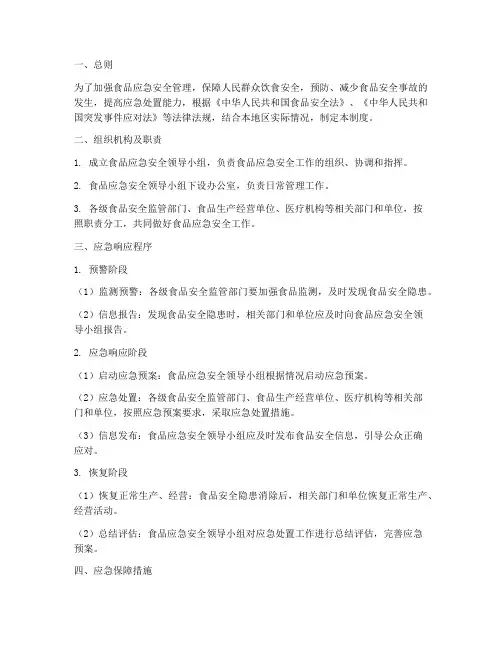 一、总则

为了加强食品应急安全管理，保障人民群众饮食安全，预防、减少食品安全事故的发生，提高应急处置能力，根据《中华人民共和国食品安全法》、《中华人民共和国突发事件应对法》等法律法规，结合本地区实际情况，制定本制度。

二、组织机构及职责

1. 成立食品应急安全领导小组，负责食品应急安全工作的组织、协调和指挥。

2. 食品应急安全领导小组下设办公室，负责日常管理工作。

3. 各级食品安全监管部门、食品生产经营单位、医疗机构等相关部门和单位，按照职责分工，共同做好食品应急安全工作。

三、应急响应程序

1. 预警阶段

（1）监测预警：各级食品安全监管部门要加强食品监测，及时发现食品安全隐患。

（2）信息报告：发现食品安全隐患时，相关部门和单位应及时向食品应急安全领导小组报告。

2. 应急响应阶段

（1）启动应急预案：食品应急安全领导小组根据情况启动应急预案。

（2）应急处置：各级食品安全监管部门、食品生产经营单位、医疗机构等相关部门和单位，按照应急预案要求，采取应急处置措施。

（3）信息发布：食品应急安全领导小组应及时发布食品安全信息，引导公众正确应对。

3. 恢复阶段

（1）恢复正常生产、经营：食品安全隐患消除后，相关部门和单位恢复正常生产、经营活动。

（2）总结评估：食品应急安全领导小组对应急处置工作进行总结评估，完善应急预案。

四、应急保障措施